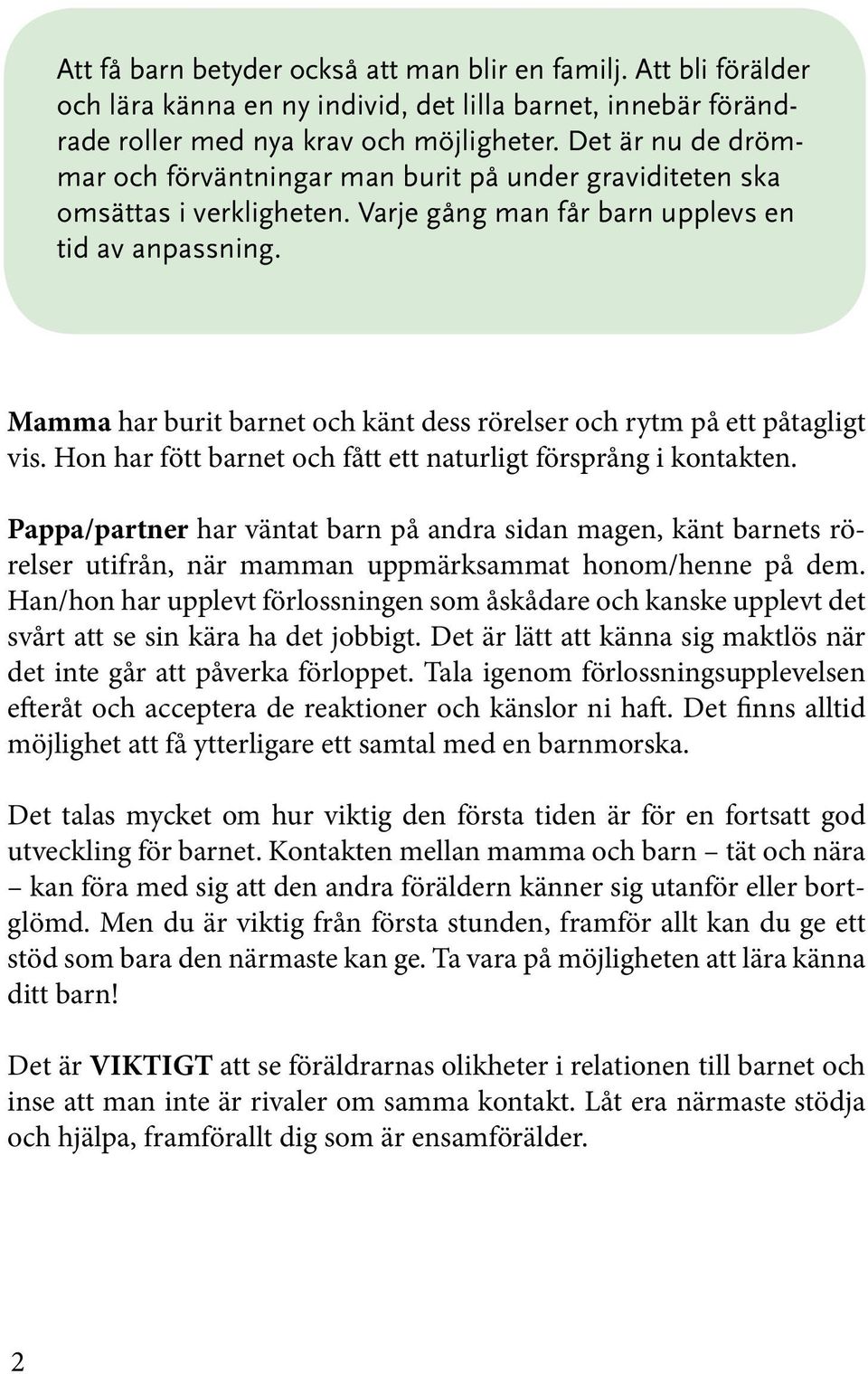 Att få barn betyder också att man blir en familj. Att bli förälder och lära känna en ny individ, det lilla barnet, innebär förändrade roller med nya krav och möjligheter. Det är nu de drömmar och förväntningar man burit på under graviditeten ska omsättas i verkligheten. Varje gång man får barn upplevs en tid av anpassning.

Mamma har burit barnet och känt dess rörelser och rytm på ett påtagligt vis. Hon har fött barnet och fått ett naturligt försprång i kontakten.

Pappa/partner har väntat barn på andra sidan magen, känt barnets rörelser utifrån, när mamman uppmärksammat honom/henne på dem. Han/hon har upplevt förlossningen som åskådare och kanske upplevt det svårt att se sin kära ha det jobbigt. Det är lätt att känna sig maktlös när det inte går att påverka förloppet. Tala igenom förlossningsupplevelsen efteråt och acceptera de reaktioner och känslor ni haft. Det finns alltid möjlighet att få ytterligare ett samtal med en barnmorska.

Det talas mycket om hur viktig den första tiden är för en fortsatt god utveckling för barnet. Kontakten mellan mamma och barn – tät och nära – kan föra med sig att den andra föräldern känner sig utanför eller bortglömd. Men du är viktig från första stunden, framför allt kan du ge ett stöd som bara den närmaste kan ge. Ta vara på möjligheten att lära känna ditt barn!

Det är VIKTIGT att se föräldrarnas olikheter i relationen till barnet och inse att man inte är rivaler om samma kontakt. Låt era närmaste stödja och hjälpa, framförallt dig som är ensamförälder.

2